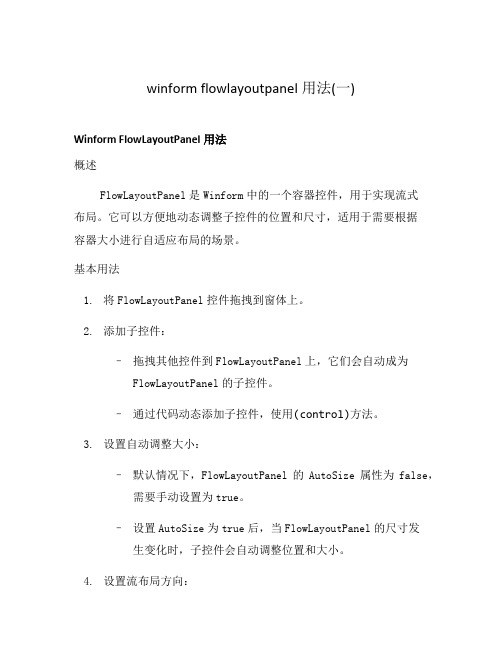 winform flowlayoutpanel 用法(一)

Winform FlowLayoutPanel 用法

概述

FlowLayoutPanel 是 Winform 中的一个容器控件，用于实现流式布局。它可以方便地动态调整子控件的位置和尺寸，适用于需要根据容器大小进行自适应布局的场景。

基本用法

1. 将 FlowLayoutPanel 控件拖拽到窗体上。

2. 添加子控件：

– 拖拽其他控件到 FlowLayoutPanel 上，它们会自动成为 FlowLayoutPanel 的子控件。

– 通过代码动态添加子控件，使用(control)方法。

3. 设置自动调整大小：

– 默认情况下，FlowLayoutPanel 的 AutoSize 属性为 false，需要手动设置为 true。

– 设置 AutoSize 为 true 后，当 FlowLayoutPanel 的尺寸发生变化时，子控件会自动调整位置和大小。

4. 设置流布局方向：